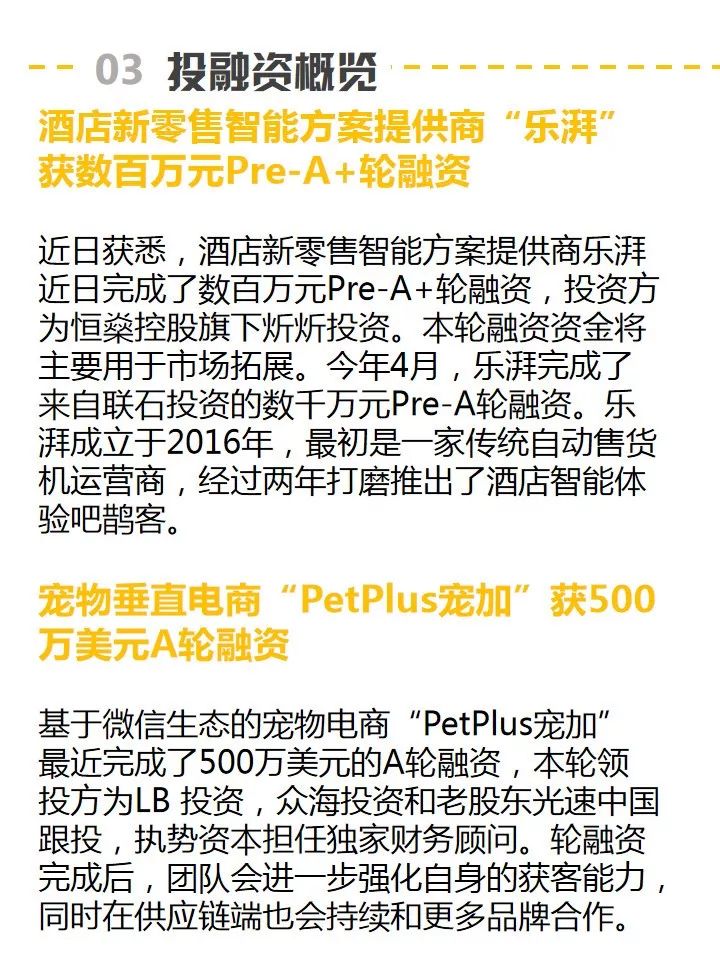 03 投融资概览

酒店新零售智能方案提供商“乐湃”获数百万元Pre-A+轮融资

近日获悉，酒店新零售智能方案提供商乐湃近日完成了数百万元Pre-A+轮融资，投资方为恒燊控股旗下炘炘投资。本轮融资资金将主要用于市场拓展。今年4月，乐湃完成了来自联石投资的数千万元Pre-A轮融资。乐湃成立于2016年，最初是一家传统自动售货机运营商，经过两年打磨推出了酒店智能体验吧鹊客。

宠物垂直电商“PetPlus宠加”获500万美元A轮融资

基于微信生态的宠物电商“PetPlus宠加”最近完成了500万美元的A轮融资，本轮领投方为LB 投资，众海投资和老股东光速中国跟投，执势资本担任独家财务顾问。轮融资完成后，团队会进一步强化自身的获客能力，同时在供应链端也会持续和更多品牌合作。